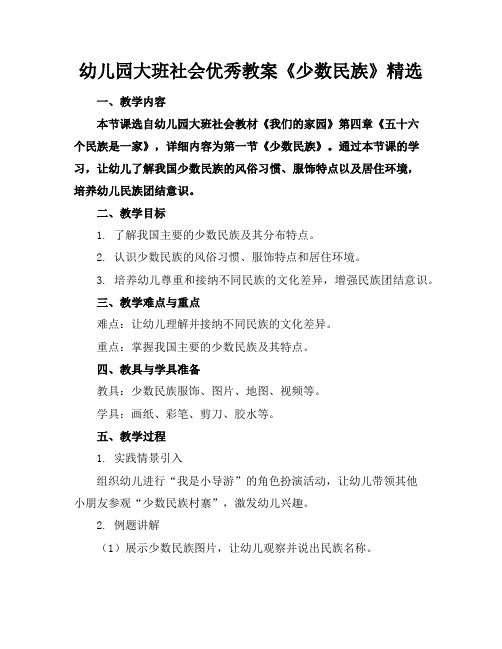 幼儿园大班社会优秀教案《少数民族》精选

一、教学内容

本节课选自幼儿园大班社会教材《我们的家园》第四章《五十六个民族是一家》，详细内容为第一节《少数民族》。通过本节课的学习，让幼儿了解我国少数民族的风俗习惯、服饰特点以及居住环境，培养幼儿民族团结意识。

二、教学目标

1. 了解我国主要的少数民族及其分布特点。

2. 认识少数民族的风俗习惯、服饰特点和居住环境。

3. 培养幼儿尊重和接纳不同民族的文化差异，增强民族团结意识。

三、教学难点与重点

难点：让幼儿理解并接纳不同民族的文化差异。

重点：掌握我国主要的少数民族及其特点。

四、教具与学具准备

教具：少数民族服饰、图片、地图、视频等。

学具：画纸、彩笔、剪刀、胶水等。

五、教学过程

1. 实践情景引入

组织幼儿进行“我是小导游”的角色扮演活动，让幼儿带领其他小朋友参观“少数民族村寨”，激发幼儿兴趣。

2. 例题讲解

（1）展示少数民族图片，让幼儿观察并说出民族名称。